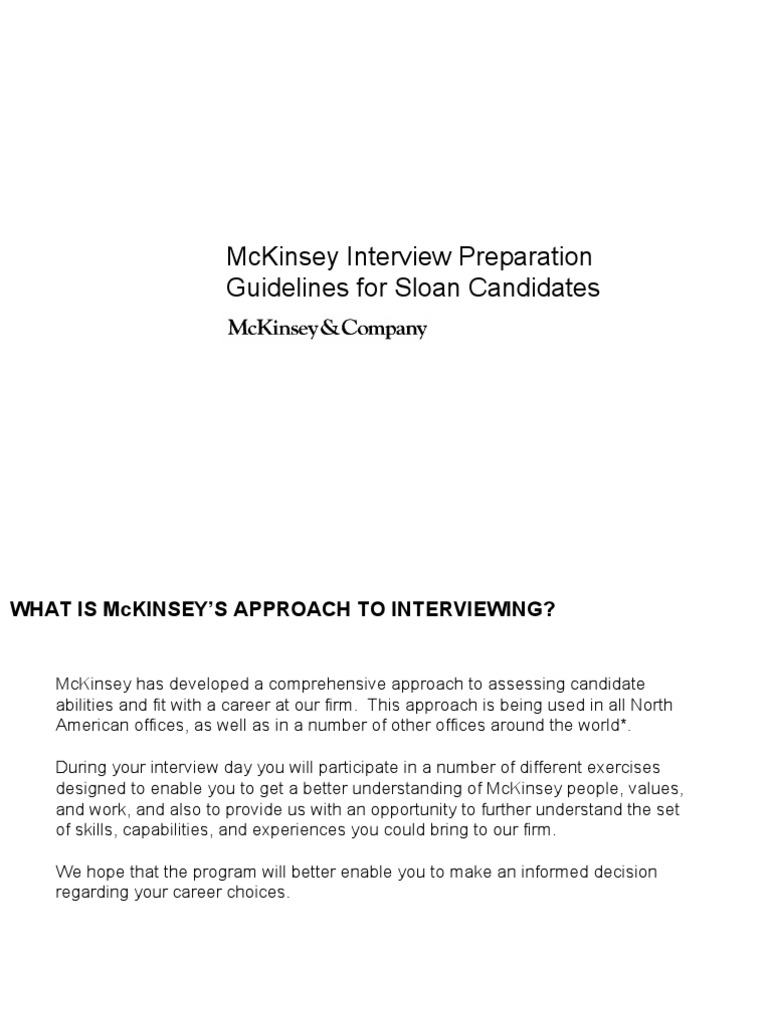 McKinsey Interview Preparation Guidelines for Sloan Candidates

McKinsey&Company

WHAT IS McKINSEY'S APPROACH TO INTERVIEWING?

McKinsey has developed a comprehensive approach to assessing candidate abilities and fit with a career at our firm. This approach is being used in all North American offices, as well as in a number of other offices around the world*.

During your interview day you will participate in a number of different exercises designed to enable you to get a better understanding of McKinsey people, values, and work, and also to provide us with an opportunity to further understand the set of skills, capabilities, and experiences you could bring to our firm.

We hope that the program will better enable you to make an informed decision regarding your career choices.